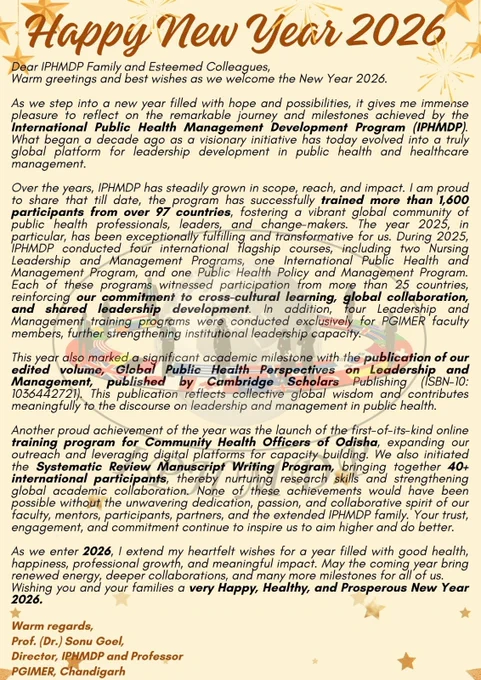 Happy New Year 2026

Dear IPHMDP Family and Esteemed Colleagues,
Warm greetings and best wishes as we welcome the New Year 2026.

As we step into a new year filled with hope and possibilities, it gives me immense pleasure to reflect on the remarkable journey and milestones achieved by the International Public Health Management Development Program (IPHMDP). What began a decade ago as a visionary initiative has today evolved into a truly global platform for leadership development in public health and healthcare management.

Over the years, IPHMDP has steadily grown in scope, reach, and impact. I am proud to share that till date, the program has successfully trained more than 1,600 participants from over 97 countries, fostering a vibrant global community of public health professionals, leaders, and change-makers. The year 2025, in particular, has been exceptionally fulfilling and transformative for us. During 2025, IPHMDP conducted four international flagship courses, including two Nursing Leadership and Management Programs, one International Public Health and Management Program, and one Public Health Policy and Management Program. Each of these programs witnessed participation from more than 25 countries, reinforcing our commitment to cross-cultural learning, global collaboration, and shared leadership development. In addition, four Leadership and Management training programs were conducted exclusively for PGIMER faculty members, further strengthening institutional leadership capacity.

This year also marked a significant academic milestone with the publication of our edited volume, Global Public Health Perspectives on Leadership and Management, published by Cambridge Scholars Publishing (ISBN-10: 1036442721). This publication reflects collective global wisdom and contributes meaningfully to the discourse on leadership and management in public health.

Another proud achievement of the year was the launch of the first-of-its-kind online training program for Community Health Officers of Odisha, expanding our outreach and leveraging digital platforms for capacity building. We also initiated the Systematic Review Manuscript Writing Program, bringing together 40+ international participants, thereby nurturing research skills and strengthening global academic collaboration. None of these achievements would have been possible without the unwavering dedication, passion, and collaborative spirit of our faculty, mentors, participants, partners, and the extended IPHMDP family. Your trust, engagement, and commitment continue to inspire us to aim higher and do better.

As we enter 2026, I extend my heartfelt wishes for a year filled with good health, happiness, professional growth, and meaningful impact. May the coming year bring renewed energy, deeper collaborations, and many more milestones for all of us. Wishing you and your families a very Happy, Healthy, and Prosperous New Year 2026.

Warm regards,
Prof. (Dr.) Sonu Goel,
Director, IPHMDP and Professor
PGIMER, Chandigarh